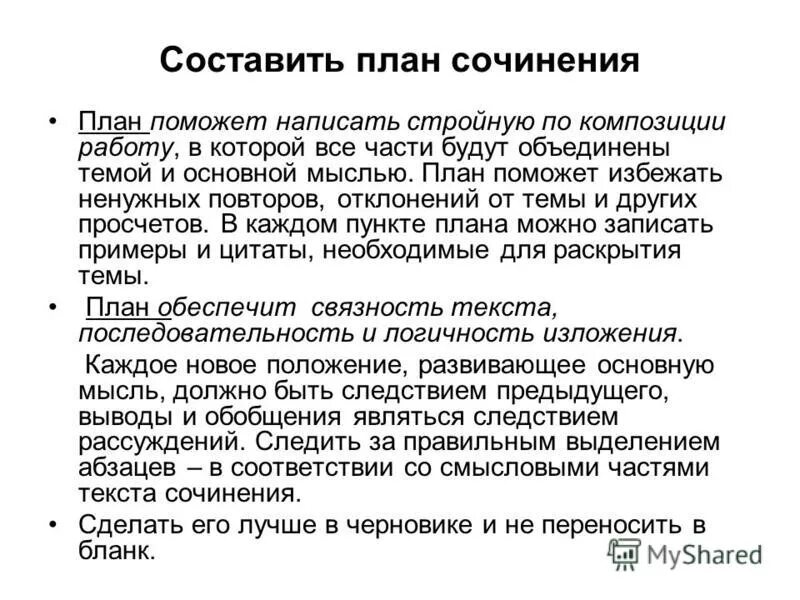 Составить план сочинения

• План поможет написать стройную по композиции работу, в которой все части будут объединены темой и основной мыслью. План поможет избежать ненужных повторов, отклонений от темы и других просчетов. В каждом пункте плана можно записать примеры и цитаты, необходимые для раскрытия темы.

• План обеспечит связность текста, последовательность и логичность изложения.

Каждое новое положение, развивающее основную мысль, должно быть следствием предыдущего, выводы и обобщения являться следствием рассуждений. Следить за правильным выделением абзацев – в соответствии со смысловыми частями текста сочинения.

• Сделать его лучше в черновике и не переносить в бланк.

MyShared